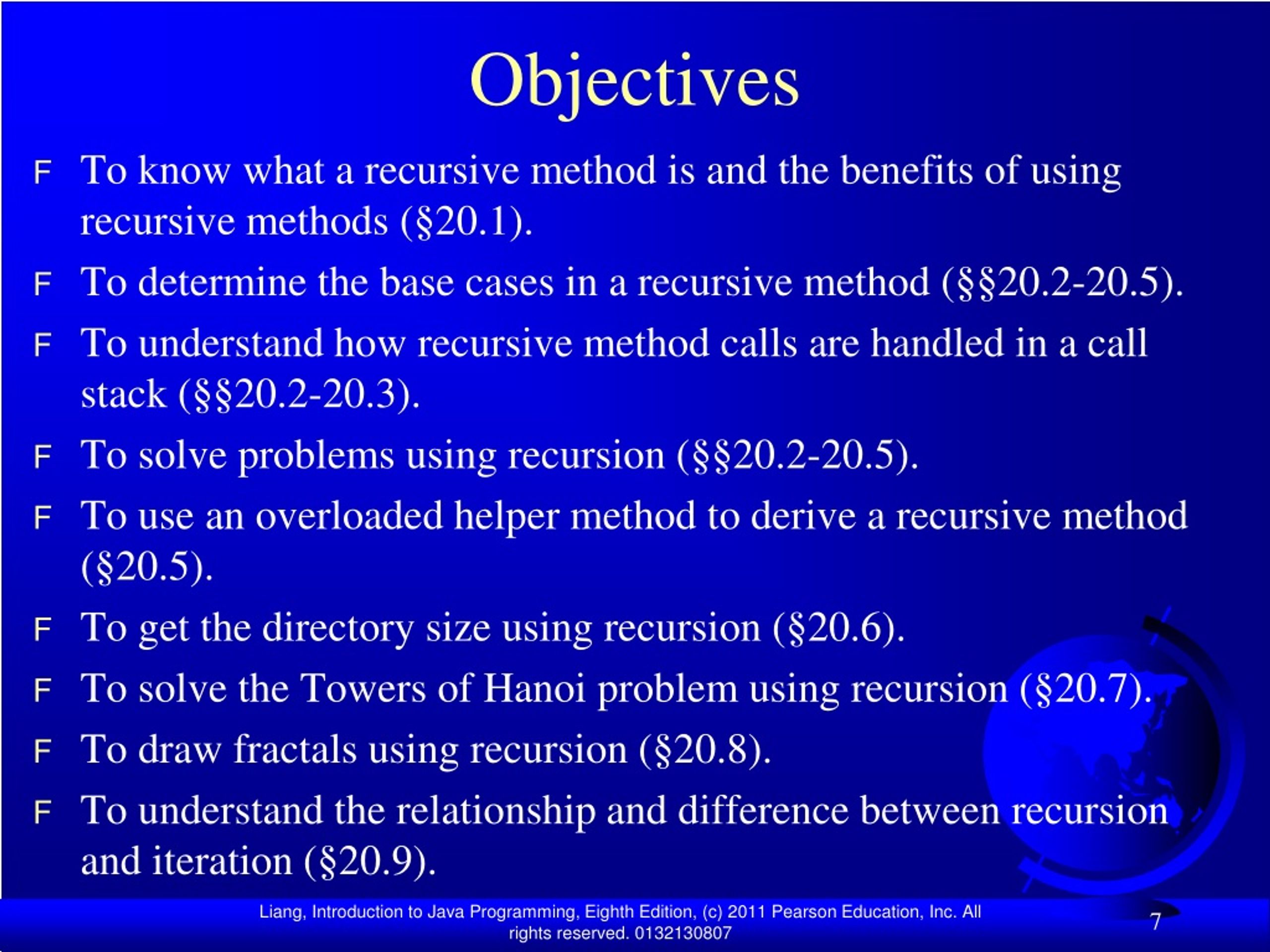 Objectives

F To know what a recursive method is and the benefits of using recursive methods (§20.1).

F To determine the base cases in a recursive method (§§20.2-20.5).

F To understand how recursive method calls are handled in a call stack (§§20.2-20.3).

F To solve problems using recursion (§§20.2-20.5).

F To use an overloaded helper method to derive a recursive method (§20.5).

F To get the directory size using recursion (§20.6).

F To solve the Towers of Hanoi problem using recursion (§20.7).

F To draw fractals using recursion (§20.8).

F To understand the relationship and difference between recursion and iteration (§20.9).

Liang, Introduction to Java Programming, Eighth Edition, (c) 2011 Pearson Education, Inc. All rights reserved. 0132130807

7